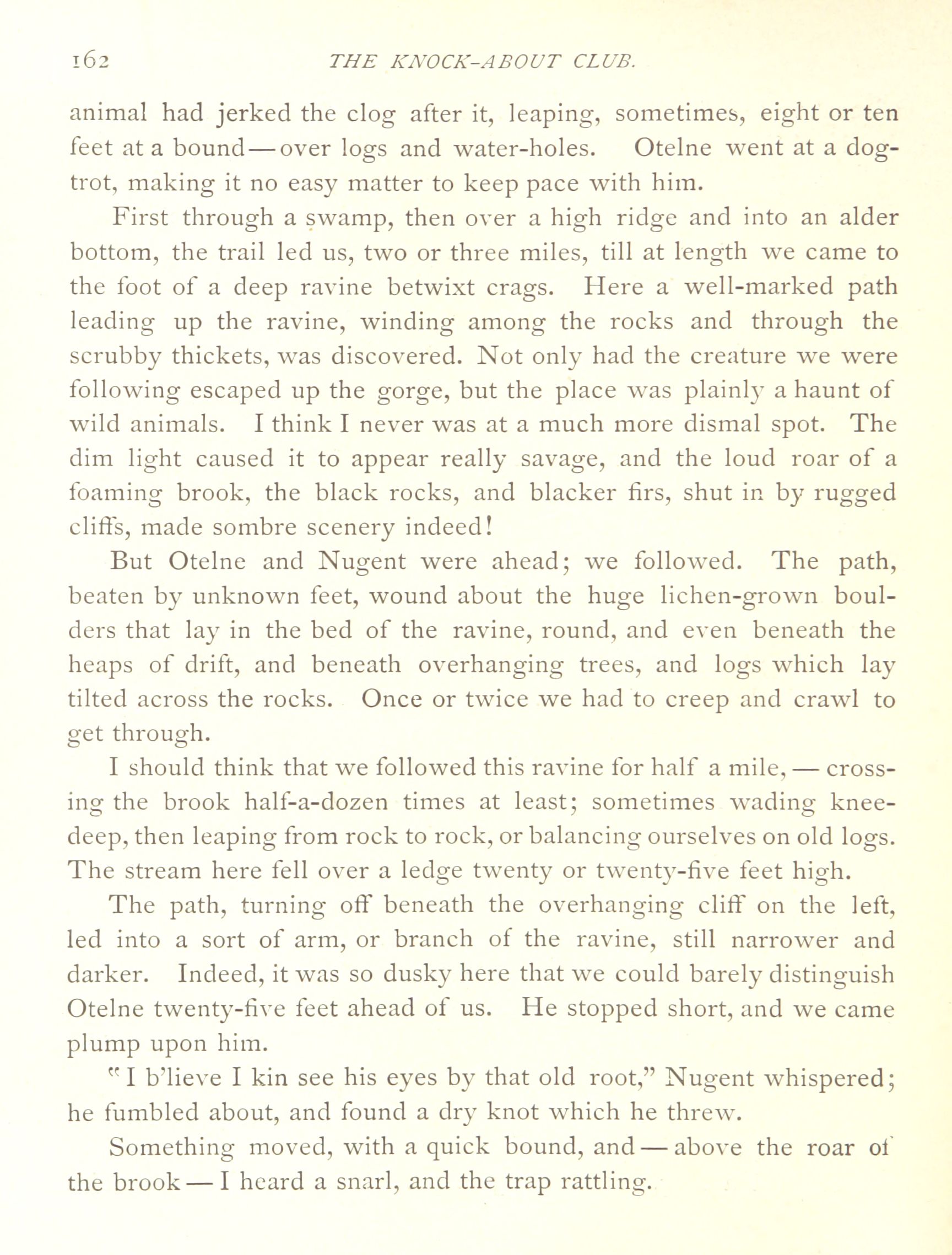 162 THE KNOCK-ABOUT CLUB.

animal had jerked the clog after it, leaping, sometimes, eight or ten feet at a bound — over logs and water-holes. Otelne went at a dog-trot, making it no easy matter to keep pace with him.

First through a swamp, then over a high ridge and into an alder bottom, the trail led us, two or three miles, till at length we came to the foot of a deep ravine betwixt crags. Here a well-marked path leading up the ravine, winding among the rocks and through the scrubby thickets, was discovered. Not only had the creature we were following escaped up the gorge, but the place was plainly a haunt of wild animals. I think I never was at a much more dismal spot. The dim light caused it to appear really savage, and the loud roar of a foaming brook, the black rocks, and blacker firs, shut in by rugged cliffs, made sombre scenery indeed!

But Otelne and Nugent were ahead; we followed. The path, beaten by unknown feet, wound about the huge lichen-grown boulders that lay in the bed of the ravine, round, and even beneath the heaps of drift, and beneath overhanging trees, and logs which lay tilted across the rocks. Once or twice we had to creep and crawl to get through.

I should think that we followed this ravine for half a mile, — crossing the brook half-a-dozen times at least; sometimes wading knee-deep, then leaping from rock to rock, or balancing ourselves on old logs. The stream here fell over a ledge twenty or twenty-five feet high.

The path, turning off beneath the overhanging cliff on the left, led into a sort of arm, or branch of the ravine, still narrower and darker. Indeed, it was so dusky here that we could barely distinguish Otelne twenty-five feet ahead of us. He stopped short, and we came plump upon him.

"I b'lieve I kin see his eyes by that old root," Nugent whispered; he fumbled about, and found a dry knot which he threw.

Something moved, with a quick bound, and — above the roar of the brook — I heard a snarl, and the trap rattling.